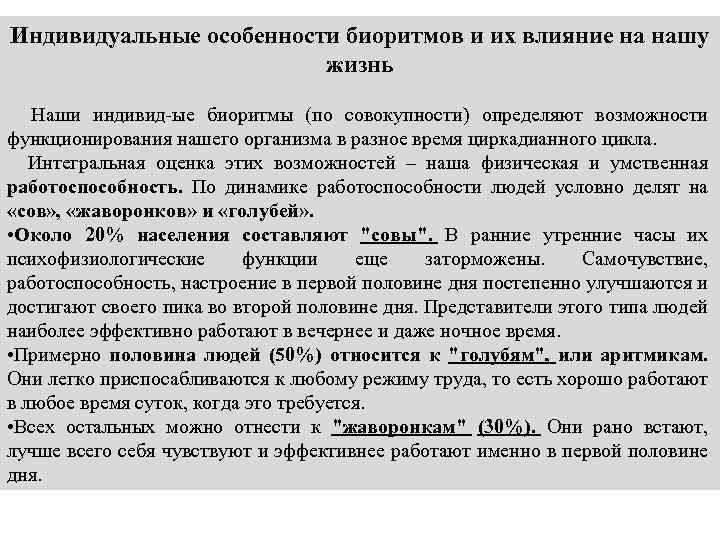 Индивидуальные особенности биоритмов и их влияние на нашу жизнь

Наши индивид-ые биоритмы (по совокупности) определяют возможности функционирования нашего организма в разное время циркадианного цикла.

Интегральная оценка этих возможностей – наша физическая и умственная работоспособность. По динамике работоспособности людей условно делят на «сов», «жаворонков» и «голубей».

•Около 20% населения составляют "совы". В ранние утренние часы их психофизиологические функции еще заторможены. Самочувствие, работоспособность, настроение в первой половине дня постепенно улучшаются и достигают своего пика во второй половине дня. Представители этого типа людей наиболее эффективно работают в вечернее и даже ночное время.

•Примерно половина людей (50%) относится к "голубям", или аритмикам. Они легко приспосабливаются к любому режиму труда, то есть хорошо работают в любое время суток, когда это требуется.

•Всех остальных можно отнести к "жаворонкам" (30%). Они рано встают, лучше всего себя чувствуют и эффективнее работают именно в первой половине дня.